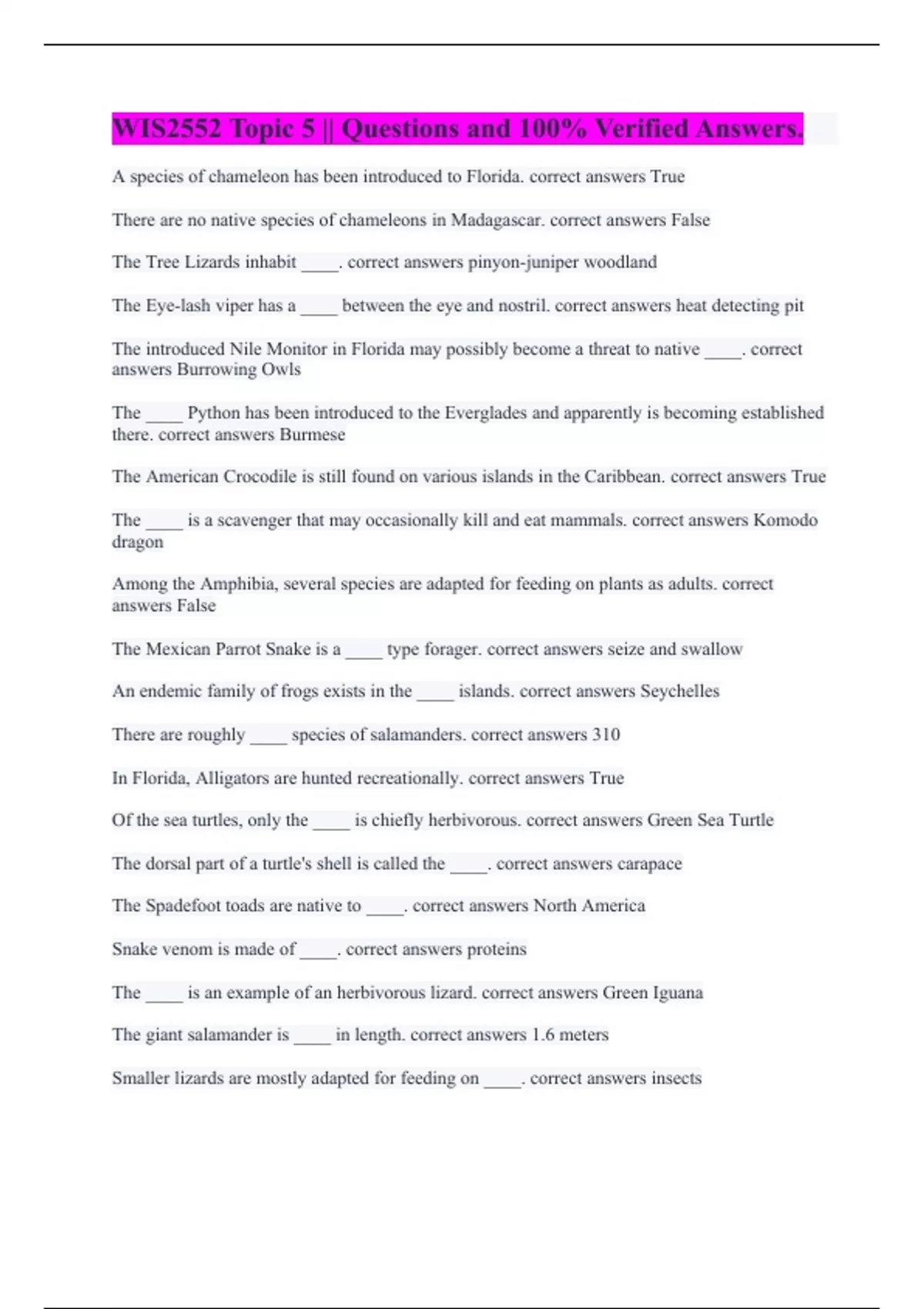 WIS2552 Topic 5 || Questions and 100% Verified Answers.

A species of chameleon has been introduced to Florida. correct answers True

There are no native species of chameleons in Madagascar. correct answers False

The Tree Lizards inhabit ____. correct answers pinyon-juniper woodland

The Eye-lash viper has a ____ between the eye and nostril. correct answers heat detecting pit

The introduced Nile Monitor in Florida may possibly become a threat to native ____. correct answers Burrowing Owls

The ____ Python has been introduced to the Everglades and apparently is becoming established there. correct answers Burmese

The American Crocodile is still found on various islands in the Caribbean. correct answers True

The ____ is a scavenger that may occasionally kill and eat mammals. correct answers Komodo dragon

Among the Amphibia, several species are adapted for feeding on plants as adults. correct answers False

The Mexican Parrot Snake is a ____ type forager. correct answers seize and swallow

An endemic family of frogs exists in the ____ islands. correct answers Seychelles

There are roughly ____ species of salamanders. correct answers 310

In Florida, Alligators are hunted recreationally. correct answers True

Of the sea turtles, only the ____ is chiefly herbivorous. correct answers Green Sea Turtle

The dorsal part of a turtle's shell is called the ____. correct answers carapace

The Spadefoot toads are native to ____. correct answers North America

Snake venom is made of ____. correct answers proteins

The ____ is an example of an herbivorous lizard. correct answers Green Iguana

The giant salamander is ____ in length. correct answers 1.6 meters

Smaller lizards are mostly adapted for feeding on ____. correct answers insects